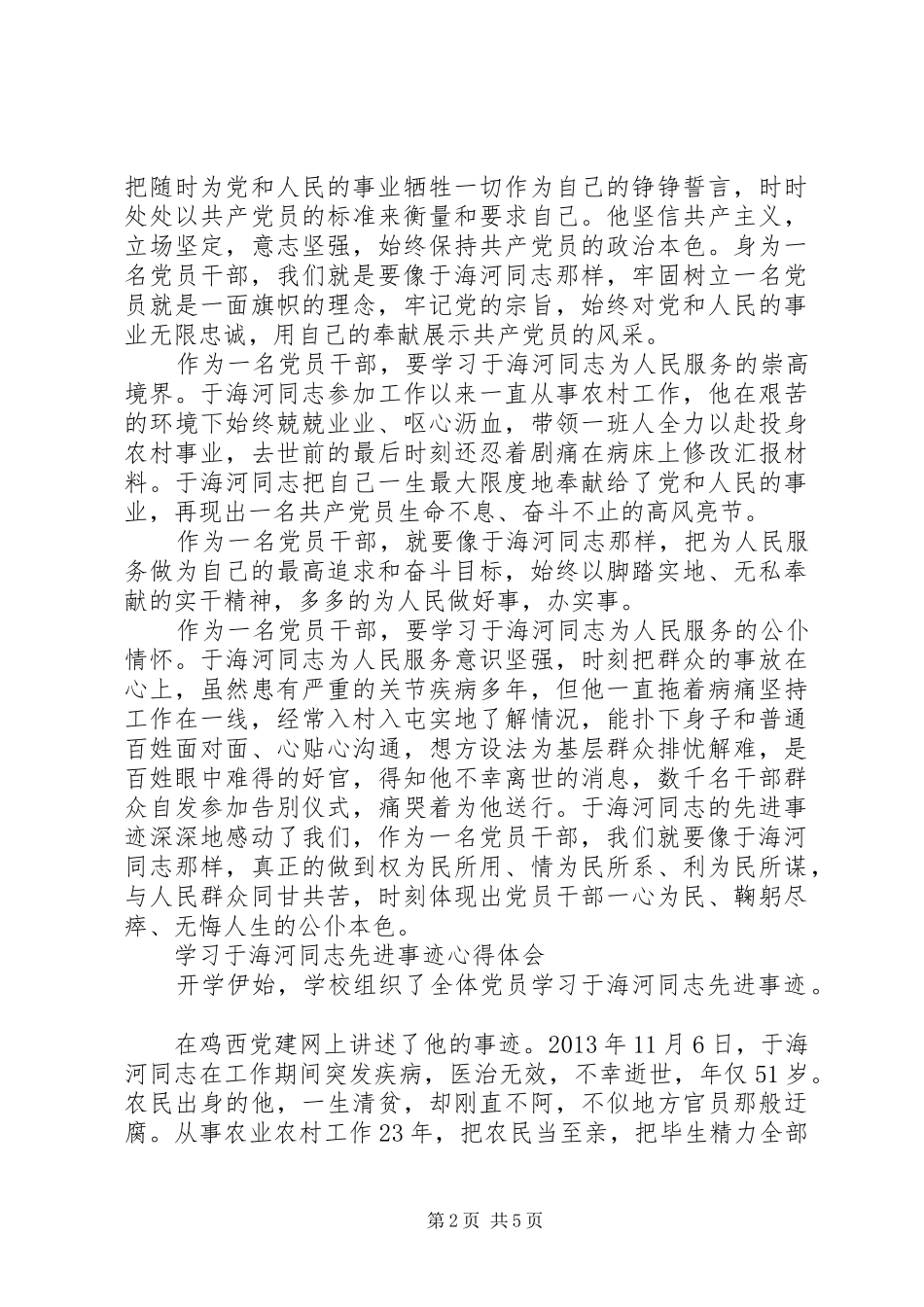 把随时为党和人民的事业牺牲一切作为自己的铮铮誓言，时时处处以共产党员的标准来衡量和要求自己。他坚信共产主义，立场坚定，意志坚强，始终保持共产党员的政治本色。身为一名党员干部，我们就是要像于海河同志那样，牢固树立一名党员就是一面旗帜的理念，牢记党的宗旨，始终对党和人民的事业无限忠诚，用自己的奉献展示共产党员的风采。

作为一名党员干部，要学习于海河同志为人民服务的崇高境界。于海河同志参加工作以来一直从事农村工作，他在艰苦的环境下始终兢兢业业、呕心沥血，带领一班人全力以赴投身农村事业，去世前的最后时刻还忍着剧痛在病床上修改汇报材料。于海河同志把自己一生最大限度地奉献给了党和人民的事业，再现出一名共产党员生命不息、奋斗不止的高风亮节。

作为一名党员干部，就要像于海河同志那样，把为人民服务做为自己的最高追求和奋斗目标，始终以脚踏实地、无私奉献的实干精神，多多的为人民做好事，办实事。

作为一名党员干部，要学习于海河同志为人民服务的公仆情怀。于海河同志为人民服务意识坚强，时刻把群众的事放在心上，虽然患有严重的关节疾病多年，但他一直拖着病痛坚持工作在一线，经常入村入屯实地了解情况，能扑下身子和普通百姓面对面、心贴心沟通，想方设法为基层群众排忧解难，是百姓眼中难得的好官，得知他不幸离世的消息，数千名干部群众自发参加告别仪式，痛哭着为他送行。于海河同志的先进事迹深深地感动了我们，作为一名党员干部，我们就要像于海河同志那样，真正的做到权为民所用、情为民所系、利为民所谋，与人民群众同甘共苦，时刻体现出党员干部一心为民、鞠躬尽瘁、无悔人生的公仆本色。

学习于海河同志先进事迹心得体会

开学伊始，学校组织了全体党员学习于海河同志先进事迹。

在鸡西党建网上讲述了他的事迹。2013年11月6日，于海河同志在工作期间突发疾病，医治无效，不幸逝世，年仅51岁。农民出身的他，一生清贫，却刚直不阿，不似地方官员那般迂腐。从事农业农村工作23年，把农民当至亲，把毕生精力全部

第2页 共5页